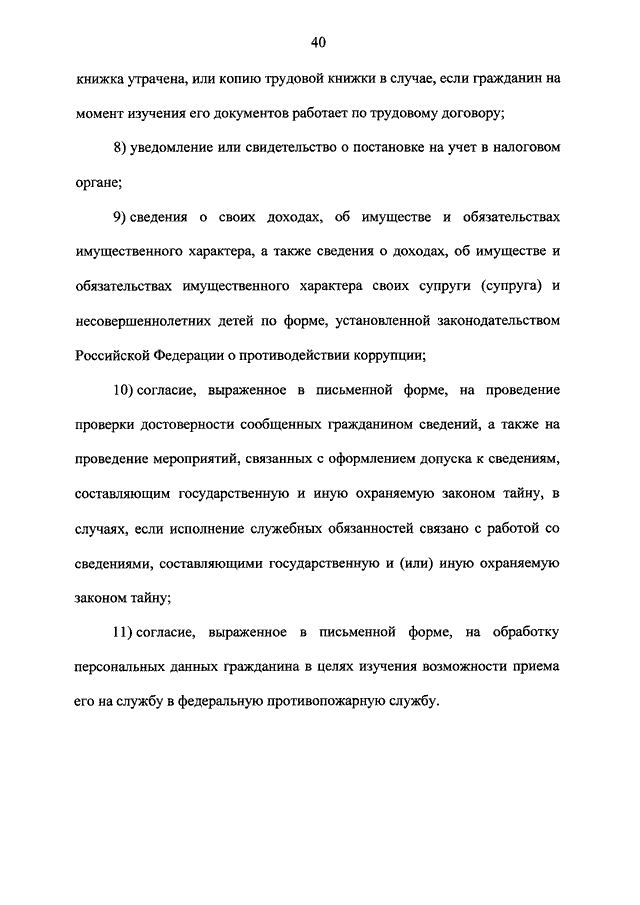 40

книжка утрачена, или копию трудовой книжки в случае, если гражданин на момент изучения его документов работает по трудовому договору;

8) уведомление или свидетельство о постановке на учет в налоговом органе;

9) сведения о своих доходах, об имуществе и обязательствах имущественного характера, а также сведения о доходах, об имуществе и обязательствах имущественного характера своих супруги (супруга) и несовершеннолетних детей по форме, установленной законодательством Российской Федерации о противодействии коррупции;

10) согласие, выраженное в письменной форме, на проведение проверки достоверности сообщенных гражданином сведений, а также на проведение мероприятий, связанных с оформлением допуска к сведениям, составляющим государственную и иную охраняемую законом тайну, в случаях, если исполнение служебных обязанностей связано с работой со сведениями, составляющими государственную и (или) иную охраняемую законом тайну;

11) согласие, выраженное в письменной форме, на обработку персональных данных гражданина в целях изучения возможности приема его на службу в федеральную противопожарную службу.